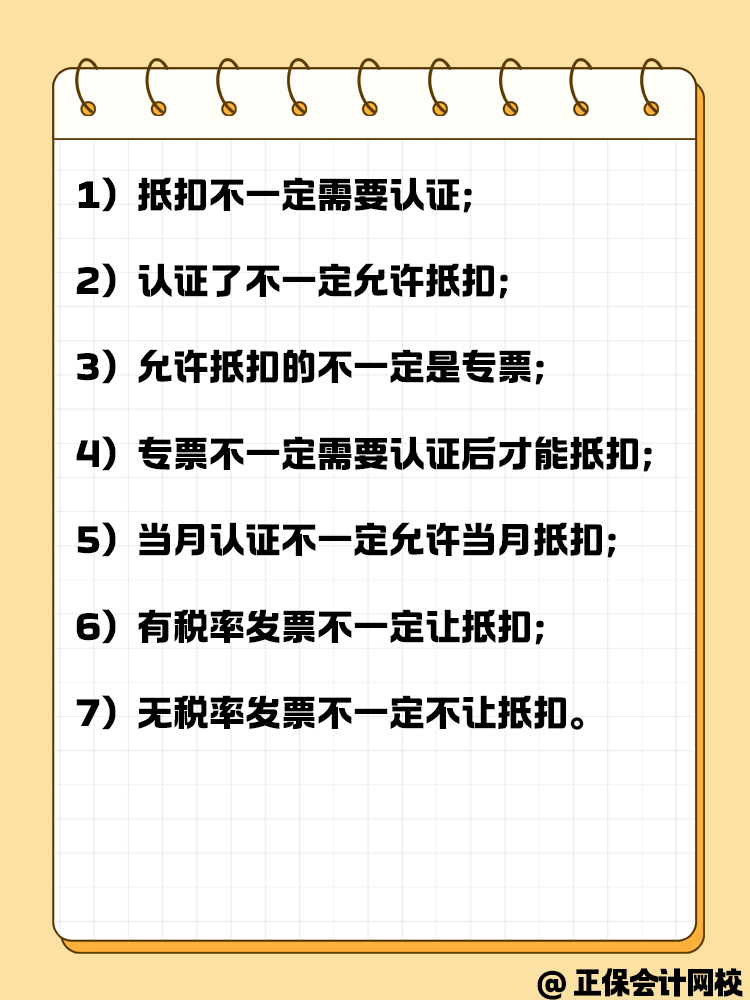 1）抵扣不一定需要认证;

2）认证了不一定允许抵扣;

3）允许抵扣的不一定是专票;

4）专票不一定需要认证后才能抵扣;

5）当月认证不一定允许当月抵扣;

6）有税率发票不一定让抵扣;

7）无税率发票不一定不让抵扣。

@ 正保会计网校